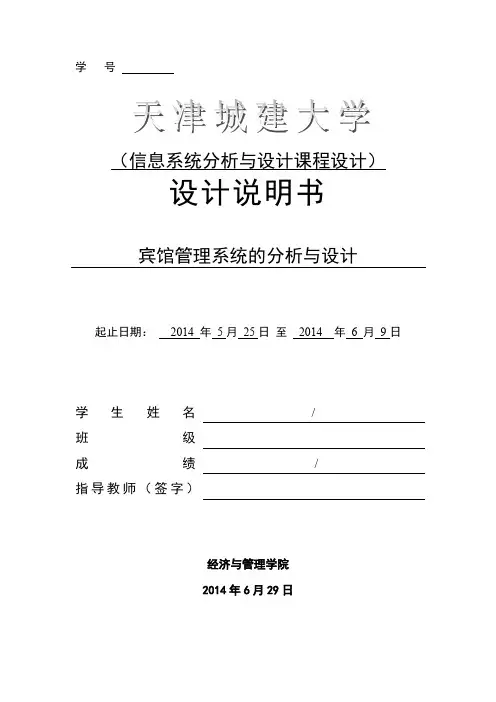 学 号

天津城建大学

（信息系统分析与设计课程设计）

设计说明书

宾馆管理系统的分析与设计

起止日期： 2014 年 5 月 25 日 至 2014 年 6 月 9 日

学 生 姓 名 /

班 级

成 绩 /

指导教师（签字）

经济与管理学院

2014 年 6 月 29 日